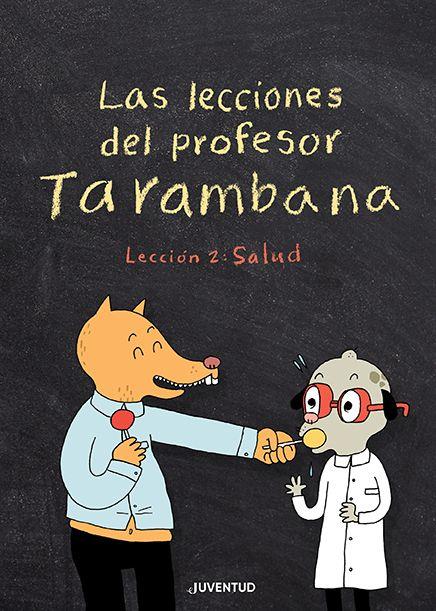 Las lecciones del profesor Tarambana

Lección 2: Salud

JUVENTUD